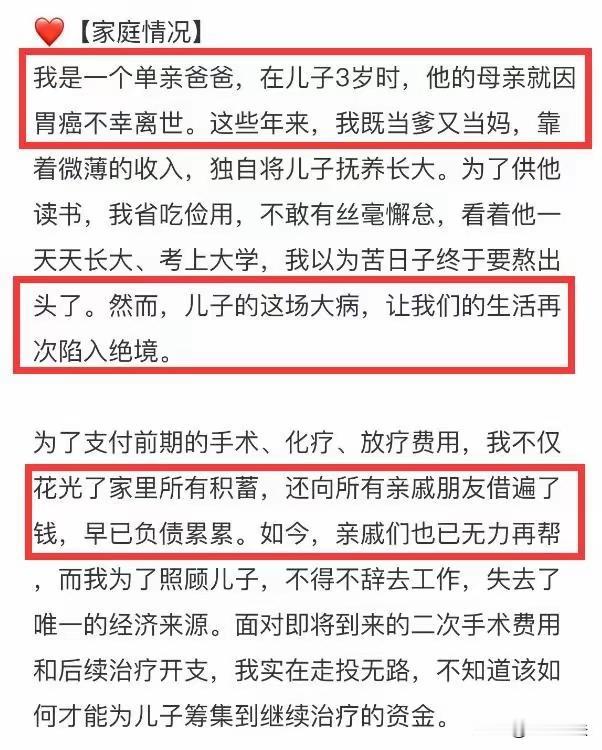 ❤️【家庭情况】

我是一个单亲爸爸，在儿子3岁时，他的母亲就因胃癌不幸离世。这些年来，我既当爹又当妈，靠着微薄的收入，独自将儿子抚养长大。为了供他读书，我省吃俭用，不敢有丝毫懈怠，看着他一天天长大、考上大学，我以为苦日子终于要熬出头了。然而，儿子的这场大病，让我们的生活再次陷入绝境。

为了支付前期的手术、化疗、放疗费用，我不仅花光了家里所有积蓄，还向所有亲戚朋友借遍了钱，早已负债累累。如今，亲戚们也已无力再帮，而我为了照顾儿子，不得不辞去工作，失去了唯一的经济来源。面对即将到来的二次手术费用和后续治疗开支，我实在走投无路，不知道该如何才能为儿子筹集到继续治疗的资金。